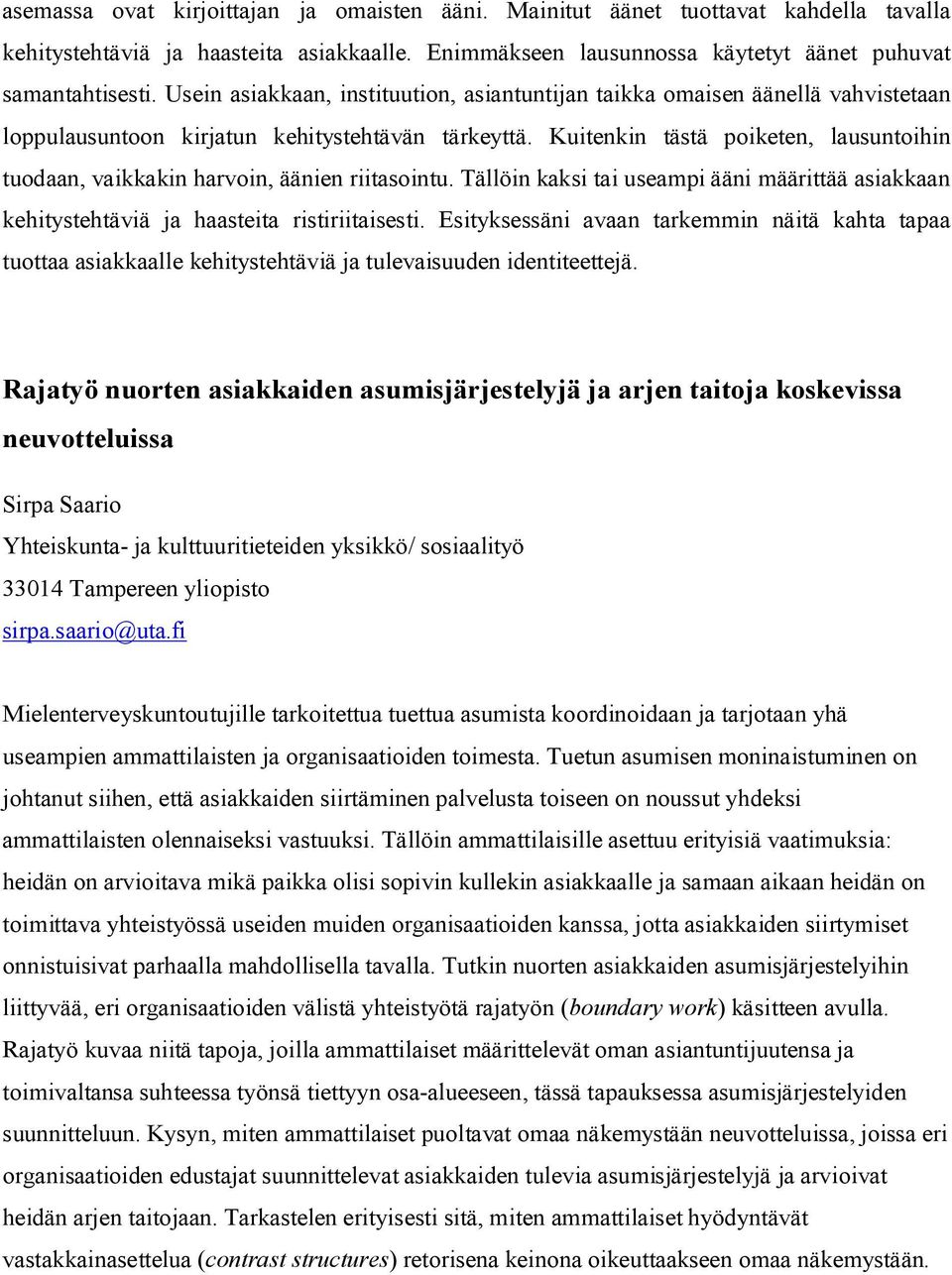 asemassa ovat kirjoittajan ja omaisten ääni. Mainitut äänet tuottavat kahdella tavalla kehitystehtäviä ja haasteita asiakkaalle. Enimmäkseen lausunnossa käytetyt äänet puhuvat samantahtisesti. Usein asiakkaan, instituution, asiantuntijan taikka omaisen äänellä vahvistetaan loppulausuntoon kirjatun kehitystehtävän tärkeyttä. Kuitenkin tästä poiketen, lausuntoihin tuodaan, vaikkakin harvoin, äänien riitasointu. Tällöin kaksi tai useampi ääni määrittää asiakkaan kehitystehtäviä ja haasteita ristiriitaisesti. Esityksessäni avaan tarkemmin näitä kahta tapaa tuottaa asiakkaalle kehitystehtäviä ja tulevaisuuden identiteettejä.

Rajatyö nuorten asiakkaiden asumisjärjestelyjä ja arjen taitoja koskevissa neuvotteluissa

Sirpa Saario

Yhteiskunta- ja kulttuuritieteiden yksikkö/ sosiaalityö

33014 Tampereen yliopisto

sirpa.saario@uta.fi

Mielenterveyskuntoutujille tarkoitettua tuettua asumista koordinoidaan ja tarjotaan yhä useampien ammattilaisten ja organisaatioiden toimesta. Tuetun asumisen moninaistuminen on johtanut siihen, että asiakkaiden siirtäminen palvelusta toiseen on noussut yhdeksi ammattilaisten olennaiseksi vastuuksi. Tällöin ammattilaisille asettuu erityisiä vaatimuksia: heidän on arvioitava mikä paikka olisi sopivin kullekin asiakkaalle ja samaan aikaan heidän on toimittava yhteistyössä useiden muiden organisaatioiden kanssa, jotta asiakkaiden siirtymiset onnistuisivat parhaalla mahdollisella tavalla. Tutkin nuorten asiakkaiden asumisjärjestelyihin liittyvää, eri organisaatioiden välistä yhteistyötä rajatyön (boundary work) käsitteen avulla. Rajatyö kuvaa niitä tapoja, joilla ammattilaiset määrittelevät oman asiantuntijuutensa ja toimivaltansa suhteessa työnsä tiettyyn osa-alueeseen, tässä tapauksessa asumisjärjestelyiden suunnitteluun. Kysyn, miten ammattilaiset puoltavat omaa näkemystään neuvotteluissa, joissa eri organisaatioiden edustajat suunnittelevat asiakkaiden tulevia asumisjärjestelyjä ja arvioivat heidän arjen taitojaan. Tarkastelen erityisesti sitä, miten ammattilaiset hyödyntävät vastakkainasettelua (contrast structures) retorisena keinona oikeuttaakseen omaa näkemystään.